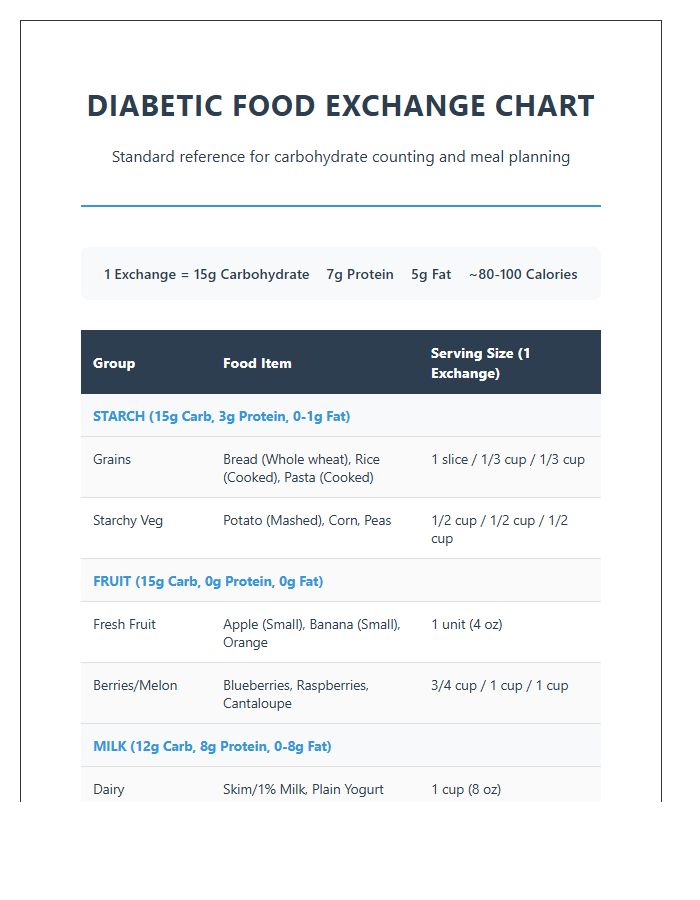 DIABETIC FOOD EXCHANGE CHART

Standard reference for carbohydrate counting and meal planning

1 Exchange = 15g Carbohydrate 7g Protein 5g Fat ~80-100 Calories

| Group | Food Item | Serving Size (1 Exchange) |
|---|---|---|
| STARCH (15g Carb, 3g Protein, 0-1g Fat) | | |
| Grains | Bread (Whole wheat), Rice (Cooked), Pasta (Cooked) | 1 slice / 1/3 cup / 1/3 cup |
| Starchy Veg | Potato (Mashed), Corn, Peas | 1/2 cup / 1/2 cup / 1/2 cup |
| FRUIT (15g Carb, 0g Protein, 0g Fat) | | |
| Fresh Fruit | Apple (Small), Banana (Small), Orange | 1 unit (4 oz) |
| Berries/Melon | Blueberries, Raspberries, Cantaloupe | 3/4 cup / 1 cup / 1 cup |
| MILK (12g Carb, 8g Protein, 0-8g Fat) | | |
| Dairy | Skim/1% Milk, Plain Yogurt | 1 cup (8 oz) |